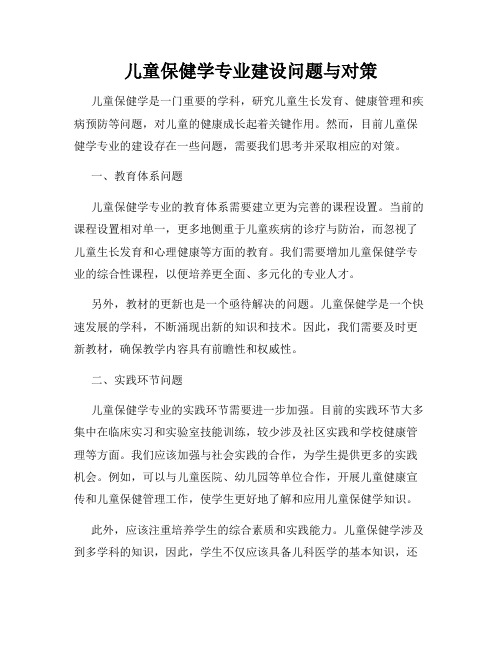 儿童保健学专业建设问题与对策

儿童保健学是一门重要的学科，研究儿童生长发育、健康管理和疾病预防等问题，对儿童的健康成长起着关键作用。然而，目前儿童保健学专业的建设存在一些问题，需要我们思考并采取相应的对策。

一、教育体系问题

儿童保健学专业的教育体系需要建立更为完善的课程设置。当前的课程设置相对单一，更多地侧重于儿童疾病的诊疗与防治，而忽视了儿童生长发育和心理健康等方面的教育。我们需要增加儿童保健学专业的综合性课程，以便培养更全面、多元化的专业人才。

另外，教材的更新也是一个亟待解决的问题。儿童保健学是一个快速发展的学科，不断涌现出新的知识和技术。因此，我们需要及时更新教材，确保教学内容具有前瞻性和权威性。

二、实践环节问题

儿童保健学专业的实践环节需要进一步加强。目前的实践环节大多集中在临床实习和实验室技能训练，较少涉及社区实践和学校健康管理等方面。我们应该加强与社会实践的合作，为学生提供更多的实践机会。例如，可以与儿童医院、幼儿园等单位合作，开展儿童健康宣传和儿童保健管理工作，使学生更好地了解和应用儿童保健学知识。

此外，应该注重培养学生的综合素质和实践能力。儿童保健学涉及到多学科的知识，因此，学生不仅应该具备儿科医学的基本知识，还